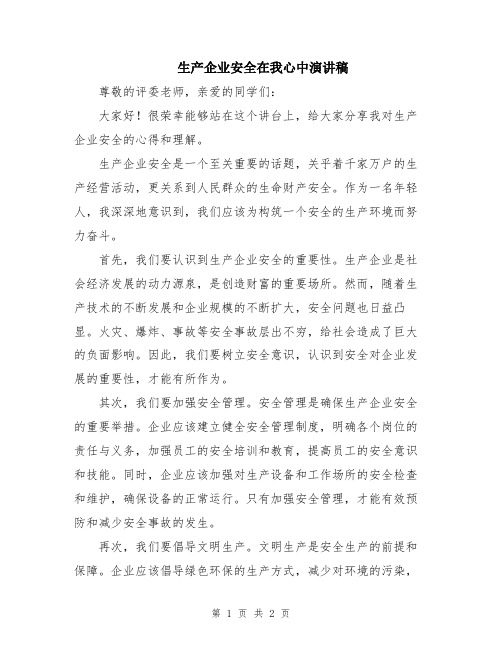 生产企业安全在我心中演讲稿

尊敬的评委老师，亲爱的同学们：

大家好！很荣幸能够站在这个讲台上，给大家分享我对生产企业安全的心得和理解。

生产企业安全是一个至关重要的话题，关乎着千家万户的生产经营活动，更关系到人民群众的生命财产安全。作为一名年轻人，我深深地意识到，我们应该为构筑一个安全的生产环境而努力奋斗。

首先，我们要认识到生产企业安全的重要性。生产企业是社会经济发展的动力源泉，是创造财富的重要场所。然而，随着生产技术的不断发展和企业规模的不断扩大，安全问题也日益凸显。火灾、爆炸、事故等安全事故层出不穷，给社会造成了巨大的负面影响。因此，我们要树立安全意识，认识到安全对企业发展的重要性，才能有所作为。

其次，我们要加强安全管理。安全管理是确保生产企业安全的重要举措。企业应该建立健全安全管理制度，明确各个岗位的责任与义务，加强员工的安全培训和教育，提高员工的安全意识和技能。同时，企业应该加强对生产设备和工作场所的安全检查和维护，确保设备的正常运行。只有加强安全管理，才能有效预防和减少安全事故的发生。

再次，我们要倡导文明生产。文明生产是安全生产的前提和保障。企业应该倡导绿色环保的生产方式，减少对环境的污染，

第 1 页 共 2 页